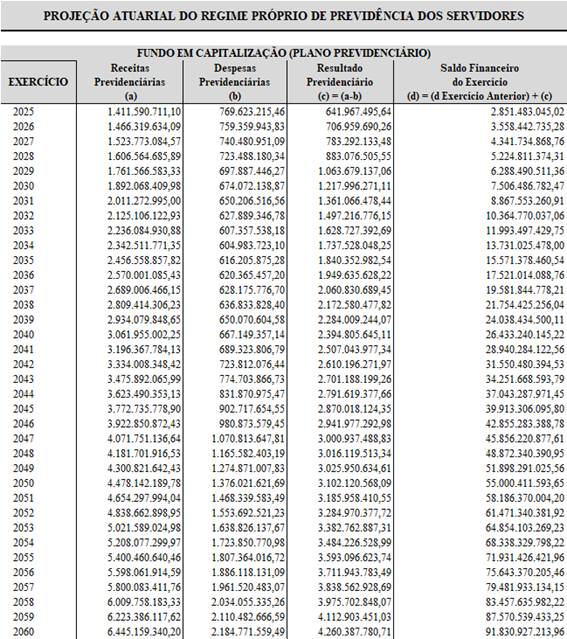 PROJEÇÃO ATUARIAL DO REGIME PRÓPRIO DE PREVIDÊNCIA DOS SERVIDORES

FUNDO EM CAPITALIZAÇÃO (PLANO PREVIDENCIÁRIO)

| EXERCÍCIO | Receitas Previdenciárias (a) | Despesas Previdenciárias (b) | Resultado Previdenciário (c) = (a-b) | Saldo Financeiro do Exercício (d) = (d Exercício Anterior) + (c) |
|---|---|---|---|---|
| 2025 | 1.411.590.711,10 | 769.623.215,46 | 641.967.495,64 | 2.851.483.045,02 |
| 2026 | 1.466.319.634,09 | 759.359.943,83 | 706.959.690,26 | 3.558.442.735,28 |
| 2027 | 1.523.773.084,57 | 740.480.951,09 | 783.292.133,48 | 4.341.734.868,76 |
| 2028 | 1.606.564.685,89 | 723.488.180,34 | 883.076.505,55 | 5.224.811.374,31 |
| 2029 | 1.761.566.583,33 | 697.887.446,27 | 1.063.679.137,06 | 6.288.490.511,36 |
| 2030 | 1.892.068.409,98 | 674.072.138,87 | 1.217.996.271,11 | 7.506.486.782,47 |
| 2031 | 2.011.272.995,00 | 650.206.516,56 | 1.361.066.478,44 | 8.867.553.260,91 |
| 2032 | 2.125.106.122,93 | 627.889.346,78 | 1.497.216.776,15 | 10.364.770.037,06 |
| 2033 | 2.236.084.930,88 | 607.357.538,18 | 1.628.727.392,69 | 11.993.497.429,75 |
| 2034 | 2.342.511.771,35 | 604.983.723,10 | 1.737.528.048,25 | 13.731.025.478,00 |
| 2035 | 2.456.558.857,82 | 616.205.875,28 | 1.840.352.982,54 | 15.571.378.460,54 |
| 2036 | 2.570.001.085,43 | 620.365.457,20 | 1.949.635.628,22 | 17.521.014.088,76 |
| 2037 | 2.689.006.466,15 | 628.175.776,70 | 2.060.830.689,45 | 19.581.844.778,21 |
| 2038 | 2.809.414.306,23 | 636.833.828,40 | 2.172.580.477,82 | 21.754.425.256,04 |
| 2039 | 2.934.079.848,65 | 650.070.604,58 | 2.284.009.244,07 | 24.038.434.500,11 |
| 2040 | 3.061.955.002,25 | 667.149.357,14 | 2.394.805.645,11 | 26.433.240.145,22 |
| 2041 | 3.196.367.784,13 | 689.323.806,79 | 2.507.043.977,34 | 28.940.284.122,56 |
| 2042 | 3.334.008.348,42 | 723.812.076,44 | 2.610.196.271,97 | 31.550.480.394,53 |
| 2043 | 3.475.892.065,99 | 774.703.866,73 | 2.701.188.199,26 | 34.251.668.593,79 |
| 2044 | 3.623.490.353,13 | 831.870.975,47 | 2.791.619.377,66 | 37.043.287.971,45 |
| 2045 | 3.772.735.778,90 | 902.717.654,55 | 2.870.018.124,35 | 39.913.306.095,80 |
| 2046 | 3.922.850.872,43 | 980.873.579,45 | 2.941.977.292,98 | 42.855.283.388,78 |
| 2047 | 4.071.751.136,64 | 1.070.813.647,81 | 3.000.937.488,83 | 45.856.220.877,61 |
| 2048 | 4.181.701.916,53 | 1.165.582.403,19 | 3.016.119.513,34 | 48.872.340.390,95 |
| 2049 | 4.300.821.642,43 | 1.274.871.007,83 | 3.025.950.634,61 | 51.898.291.025,56 |
| 2050 | 4.478.142.189,78 | 1.376.021.621,69 | 3.102.120.568,09 | 55.000.411.593,65 |
| 2051 | 4.654.297.994,04 | 1.468.339.583,49 | 3.185.958.410,55 | 58.186.370.004,20 |
| 2052 | 4.838.662.898,95 | 1.553.692.521,23 | 3.284.970.377,72 | 61.471.340.381,92 |
| 2053 | 5.021.589.024,98 | 1.638.826.137,67 | 3.382.762.887,31 | 64.854.103.269,23 |
| 2054 | 5.208.077.299,97 | 1.723.850.770,98 | 3.484.226.528,99 | 68.338.329.798,22 |
| 2055 | 5.400.460.640,46 | 1.807.364.016,72 | 3.593.096.623,74 | 71.931.426.421,96 |
| 2056 | 5.598.061.914,59 | 1.886.118.131,09 | 3.711.943.783,49 | 75.643.370.205,46 |
| 2057 | 5.800.083.411,76 | 1.961.520.483,07 | 3.838.562.928,69 | 79.481.933.134,15 |
| 2058 | 6.009.758.183,33 | 2.034.055.335,26 | 3.975.702.848,07 | 83.457.635.982,22 |
| 2059 | 6.223.386.117,62 | 2.110.482.666,59 | 4.112.903.451,03 | 87.570.539.433,25 |
| 2060 | 6.445.159.340,20 | 2.184.771.559,49 | 4.260.387.780,71 | 91.830.927.213,96 |